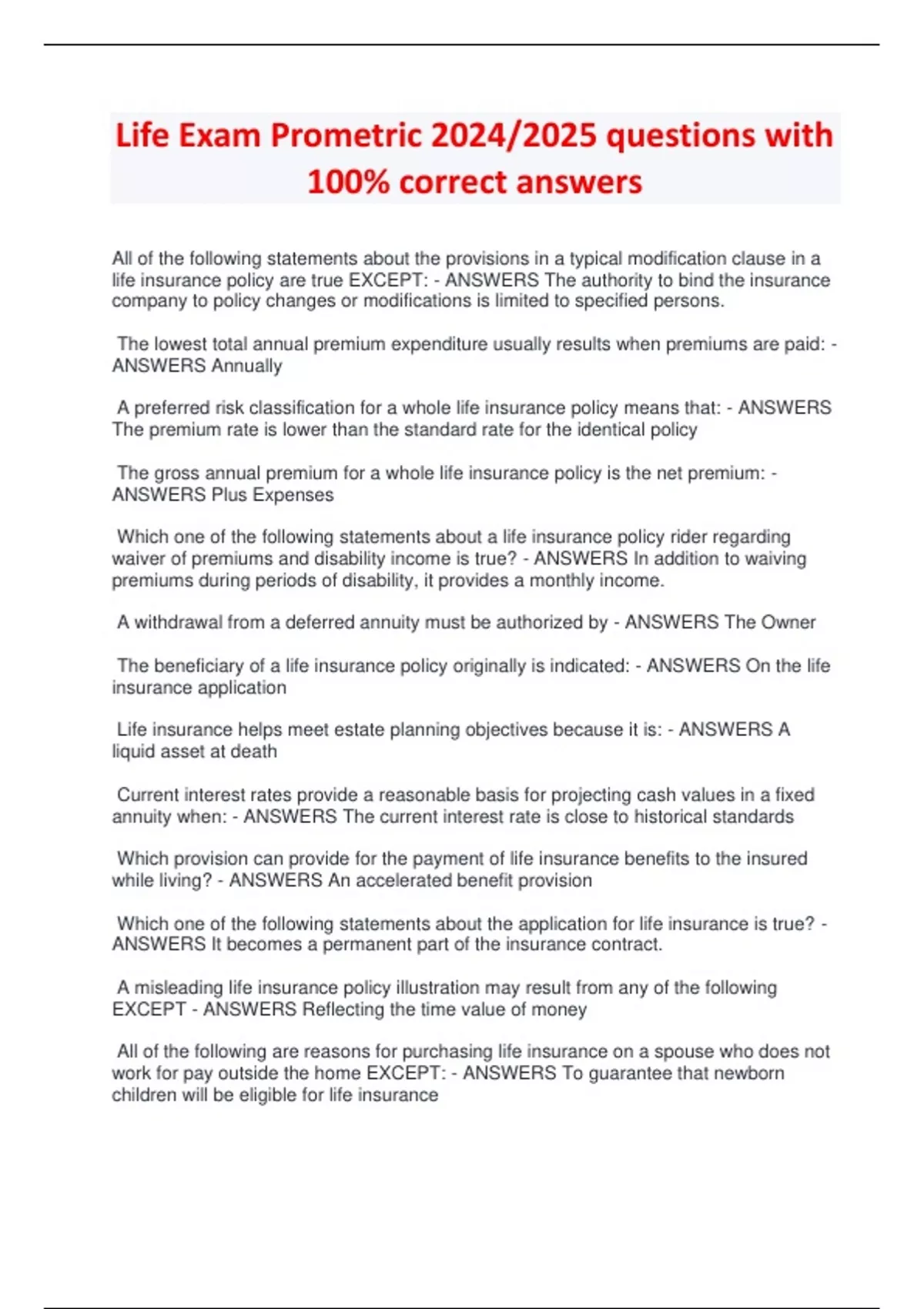 Life Exam Prometric 2024/2025 questions with 100% correct answers

All of the following statements about the provisions in a typical modification clause in a life insurance policy are true EXCEPT: - ANSWERS The authority to bind the insurance company to policy changes or modifications is limited to specified persons.

The lowest total annual premium expenditure usually results when premiums are paid: - ANSWERS Annually

A preferred risk classification for a whole life insurance policy means that: - ANSWERS The premium rate is lower than the standard rate for the identical policy

The gross annual premium for a whole life insurance policy is the net premium: - ANSWERS Plus Expenses

Which one of the following statements about a life insurance policy rider regarding waiver of premiums and disability income is true? - ANSWERS In addition to waiving premiums during periods of disability, it provides a monthly income.

A withdrawal from a deferred annuity must be authorized by - ANSWERS The Owner

The beneficiary of a life insurance policy originally is indicated: - ANSWERS On the life insurance application

Life insurance helps meet estate planning objectives because it is: - ANSWERS A liquid asset at death

Current interest rates provide a reasonable basis for projecting cash values in a fixed annuity when: - ANSWERS The current interest rate is close to historical standards

Which provision can provide for the payment of life insurance benefits to the insured while living? - ANSWERS An accelerated benefit provision

Which one of the following statements about the application for life insurance is true? - ANSWERS It becomes a permanent part of the insurance contract.

A misleading life insurance policy illustration may result from any of the following EXCEPT - ANSWERS Reflecting the time value of money

All of the following are reasons for purchasing life insurance on a spouse who does not work for pay outside the home EXCEPT: - ANSWERS To guarantee that newborn children will be eligible for life insurance